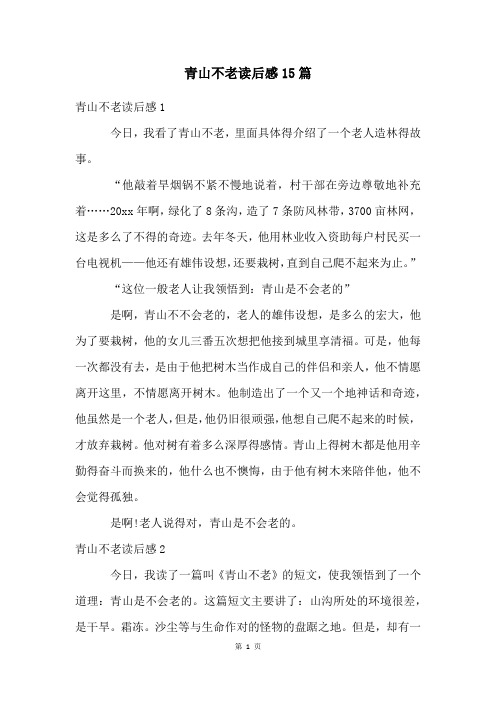 青山不老读后感15篇

青山不老读后感1

今日，我看了青山不老，里面具体得介绍了一个老人造林得故事。

“他敲着旱烟锅不紧不慢地说着，村干部在旁边尊敬地补充着……20xx年啊，绿化了8条沟，造了7条防风林带，3700亩林网，这是多么了不得的奇迹。去年冬天，他用林业收入资助每户村民买一台电视机——他还有雄伟设想，还要栽树，直到自己爬不起来为止。”

“这位一般老人让我领悟到：青山是不会老的”

是啊，青山不不会老的，老人的雄伟设想，是多么的宏大，他为了要栽树，他的女儿三番五次想把他接到城里享清福。可是，他每一次都没有去，是由于他把树木当作成自己的伴侣和亲人，他不情愿离开这里，不情愿离开树木。他制造出了一个又一个地神话和奇迹，他虽然是一个老人，但是，他仍旧很顽强，他想自己爬不起来的时候，才放弃栽树。他对树有着多么深厚得感情。青山上得树木都是他用辛勤得奋斗而换来的，他什么也不懊悔，由于他有树木来陪伴他，他不会觉得孤独。

是啊!老人说得对，青山是不会老的。

青山不老读后感2

今日，我读了一篇叫《青山不老》的短文，使我领悟到了一个道理：青山是不会老的。这篇短文主要讲了：山沟所处的环境很差，是干旱。霜冻。沙尘等与生命作对的怪物的盘踞之地。但是，却有一

第 1 页